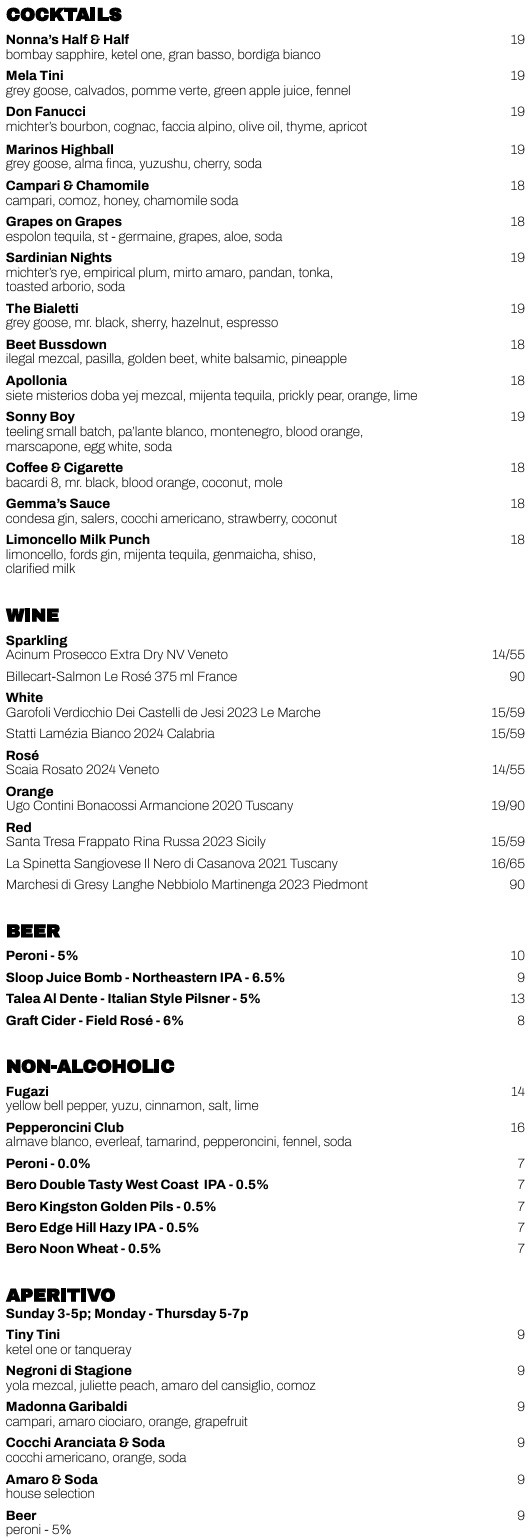 COCKTAILS

Nonna's Half & Half 19
bombay sapphire, ketel one, gran basso, bordiga bianco

Mela Tini 19
grey goose, calvados, pomme verte, green apple juice, fennel

Don Fanucci 19
michter's bourbon, cognac, faccia alpino, olive oil, thyme, apricot

Marinos Highball 19
grey goose, alma finca, yuzushu, cherry, soda

Campari & Chamomile 18
campari, comoz, honey, chamomile soda

Grapes on Grapes 18
espolon tequila, st - germaine, grapes, aloe, soda

Sardinian Nights 19
michter's rye, empirical plum, mirto amaro, pandan, tonka, toasted arborio, soda

The Bialetti 19
grey goose, mr. black, sherry, hazelnut, espresso

Beet Bussdown 18
ilegal mezcal, pasilla, golden beet, white balsamic, pineapple

Apollonia 18
siete misterios doba yej mezcal, mijenta tequila, prickly pear, orange, lime

Sonny Boy 19
teeling small batch, pa'lante blanco, montenegro, blood orange, marscapone, egg white, soda

Coffee & Cigarette 18
bacardi 8, mr. black, blood orange, coconut, mole

Gemma's Sauce 18
condesa gin, salers, cocchi americano, strawberry, coconut

Limoncello Milk Punch 18
limoncello, fords gin, mijenta tequila, genmaicha, shiso, clarified milk

WINE

Sparkling
Acinum Prosecco Extra Dry NV Veneto 14/55
Billecart-Salmon Le Rosé 375 ml France 90

White
Garofoli Verdicchio Dei Castelli de Jesi 2023 Le Marche 15/59
Statti Lamézia Bianco 2024 Calabria 15/59

Rosé
Scaia Rosato 2024 Veneto 14/55

Orange
Ugo Contini Bonacossi Armancione 2020 Tuscany 19/90

Red
Santa Tresa Frappato Rina Russa 2023 Sicily 15/59
La Spinetta Sangiovese Il Nero di Casanova 2021 Tuscany 16/65
Marchesi di Gresy Langhe Nebbiolo Martinenga 2023 Piedmont 90

BEER

Peroni - 5% 10
Sloop Juice Bomb - Northeastern IPA - 6.5% 9
Talea Al Dente - Italian Style Pilsner - 5% 13
Graft Cider - Field Rosé - 6% 8

NON-ALCOHOLIC

Fugazi 14
yellow bell pepper, yuzu, cinnamon, salt, lime

Pepperoncini Club 16
almave blanco, everleaf, tamarind, pepperoncini, fennel, soda

Peroni - 0.0% 7
Bero Double Tasty West Coast IPA - 0.5% 7
Bero Kingston Golden Pils - 0.5% 7
Bero Edge Hill Hazy IPA - 0.5% 7
Bero Noon Wheat - 0.5% 7

APERITIVO
Sunday 3-5p; Monday - Thursday 5-7p

Tiny Tini 9
ketel one or tanqueray

Negroni di Stagione 9
yola mezcal, juliette peach, amaro del cansiglio, comoz

Madonna Garibaldi 9
campari, amaro ciociaro, orange, grapefruit

Cocchi Aranciata & Soda 9
cocchi americano, orange, soda

Amaro & Soda 9
house selection

Beer 9
peroni - 5%